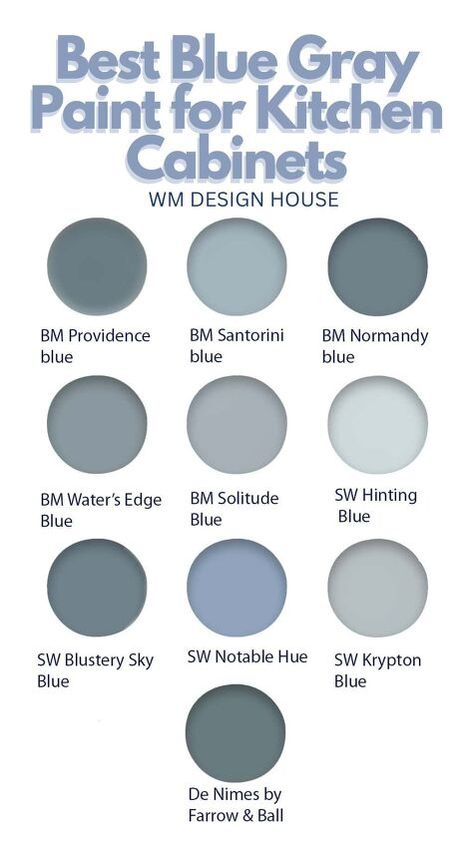 Best Blue Gray Paint for Kitchen Cabinets
WM DESIGN HOUSE

BM Providence blue

BM Santorini blue

BM Normandy blue

BM Water's Edge Blue

BM Solitude Blue

SW Hinting Blue

SW Blustery Sky Blue

SW Notable Hue

SW Krypton Blue

De Nimes by Farrow & Ball